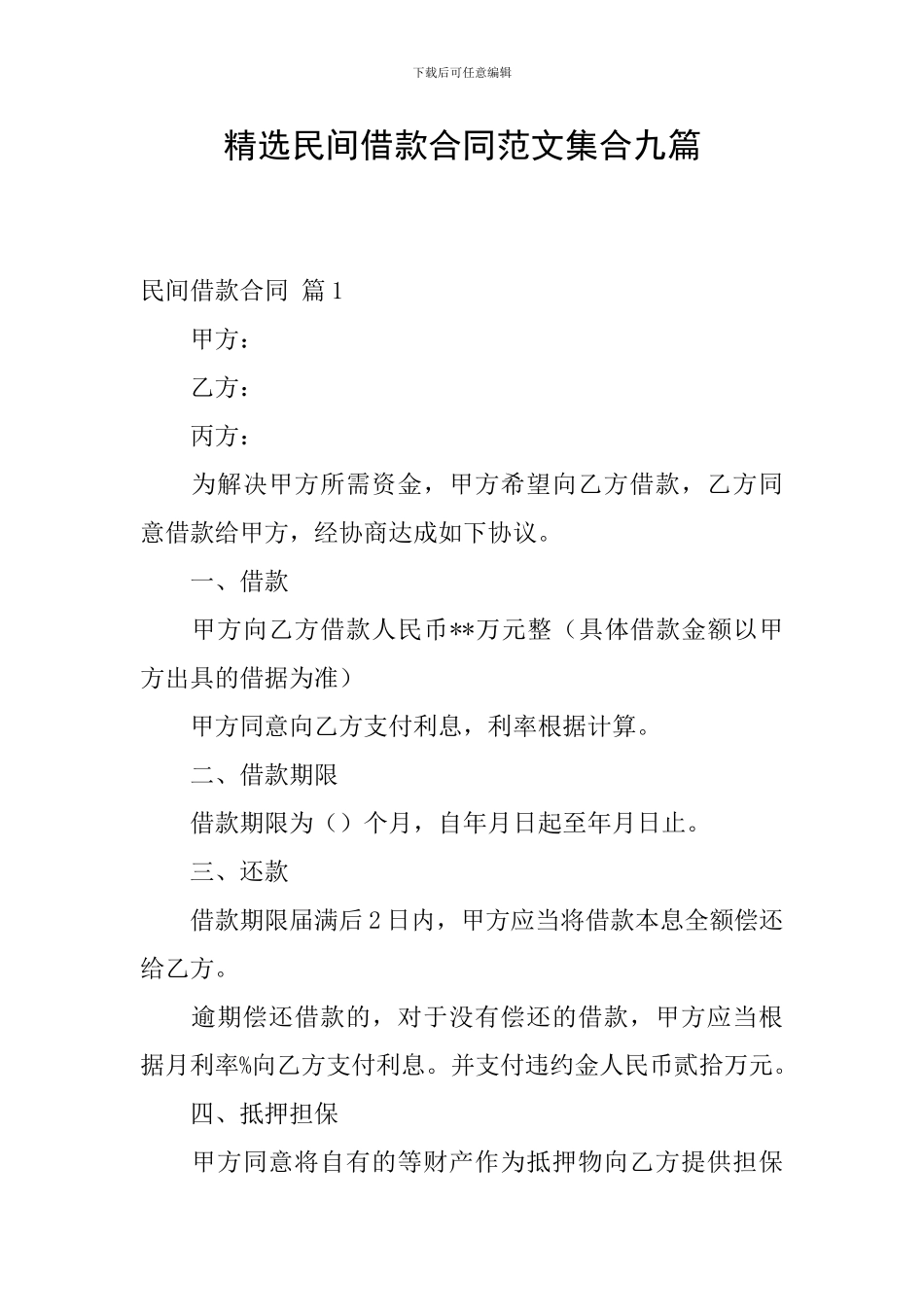 下载后可任意编辑

精选民间借款合同范文集合九篇

民间借款合同 篇1

甲方：

乙方：

丙方：

为解决甲方所需资金，甲方希望向乙方借款，乙方同意借款给甲方，经协商达成如下协议。

一、借款

甲方向乙方借款人民币**万元整（具体借款金额以甲方出具的借据为准）

甲方同意向乙方支付利息，利率根据计算。

二、借款期限

借款期限为（）个月，自年月日起至年月日止。

三、还款

借款期限届满后2日内，甲方应当将借款本息全额偿还给乙方。

逾期偿还借款的，对于没有偿还的借款，甲方应当根据月利率%向乙方支付利息。并支付违约金人民币贰拾万元。

四、抵押担保

甲方同意将自有的等财产作为抵押物向乙方提供担保